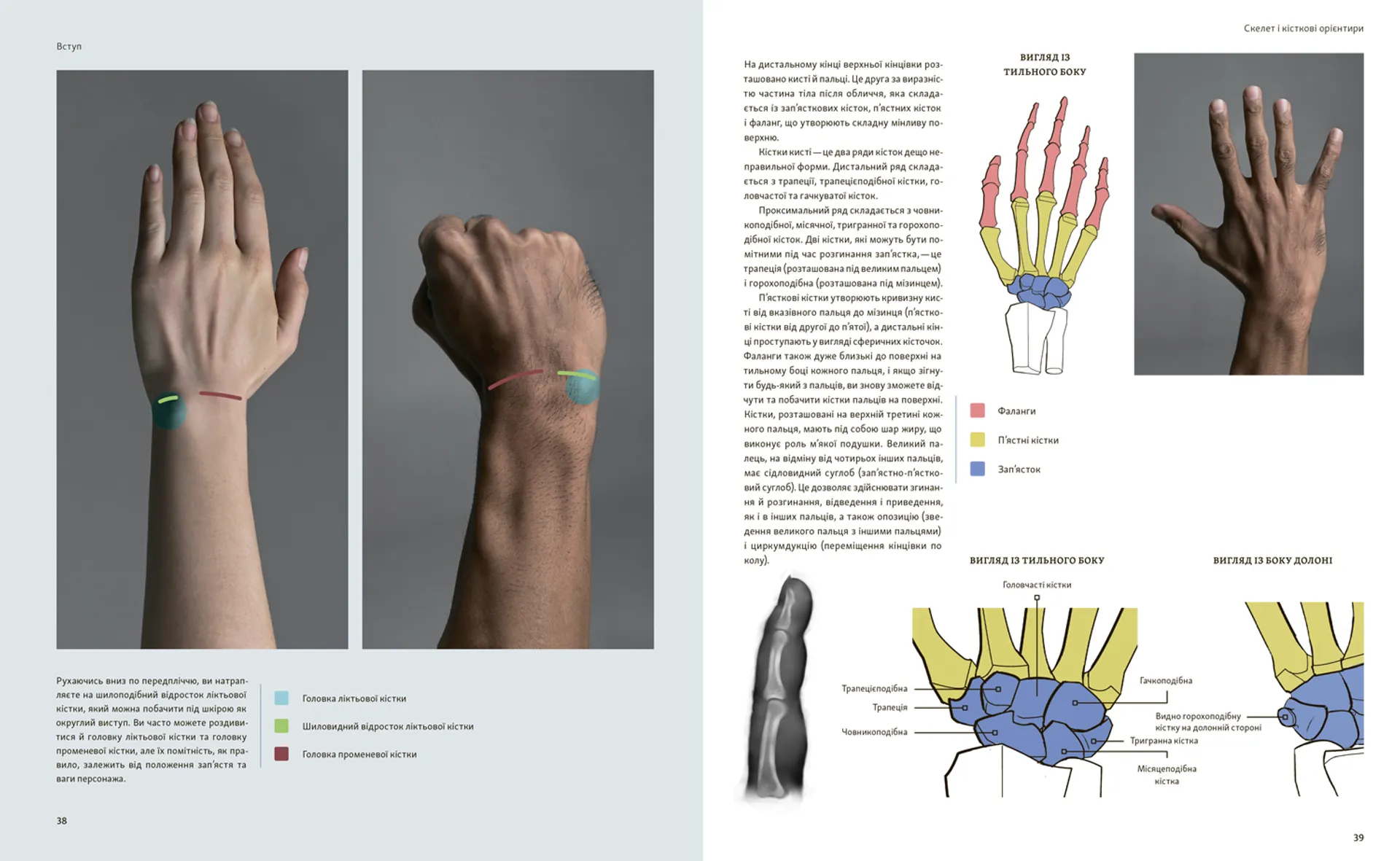 Вступ

Рухаючись вниз по передпліччю, ви натрапляєте на шилоподібний відросток ліктьової кістки, який можна побачити під шкірою як округлий виступ. Ви часто можете роздивитися й головку ліктьової кістки та головку променевої кістки, але їх помітність, як правило, залежить від положення зап'ястя та ваги персонажа.

Головка ліктьової кістки

Шиловидний відросток ліктьової кістки

Головка променевої кістки

38

Скелет і кісткові орієнтири

На дистальному кінці верхньої кінцівки розташовано кисті й пальці. Це друга за виразністю частина тіла після обличчя, яка складається із зап'ясткових кісток, п'ястних кісток і фаланг, що утворюють складну мінливу поверхню.

Кістки кисті — це два ряди кісток дещо неправильної форми. Дистальний ряд складається з трапеції, трапецієподібної кістки, головчастої та гачкуватої кісток.

Проксимальний ряд складається з човникоподібної, місячної, тригранної та горохоподібної кісток. Дві кістки, які можуть бути помітними під час розгинання зап'ястка, — це трапеція (розташована під великим пальцем) і горохоподібна (розташована під мізинцем).

П'ясткові кістки утворюють кривизну кисті від вказівного пальця до мізинця (п'ясткові кістки від другої до п'ятої), а дистальні кінці проступають у вигляді сферичних кісточок. Фаланги також дуже близькі до поверхні на тильному боці кожного пальця, і якщо зігнути будь-який з пальців, ви знову зможете відчути та побачити кістки пальців на поверхні. Кістки, розташовані на верхній третині кожного пальця, мають під собою шар жиру, що виконує роль м'якої подушки. Великий палець, на відміну від чотирьох інших пальців, має сідловидний суглоб (зап'ястно-п'ястковий суглоб). Це дозволяє здійснювати згинання й розгинання, відведення і приведення, як і в інших пальців, а також опозицію (зведення великого пальця з іншими пальцями) і циркумдукцію (переміщення кінцівки по колу).

ВИГЛЯД ІЗ ТИЛЬНОГО БОКУ

Фаланги

П'ястні кістки

Зап'ясток

ВИГЛЯД ІЗ ТИЛЬНОГО БОКУ

Головчасті кістки

Трапецієподібна

Трапеція

Човникоподібна

Гачкоподібна

Тригранна кістка

Місяцеподібна кістка

ВИГЛЯД ІЗ БОКУ ДОЛОНІ

Видно горохоподібну кістку на долонній стороні

39